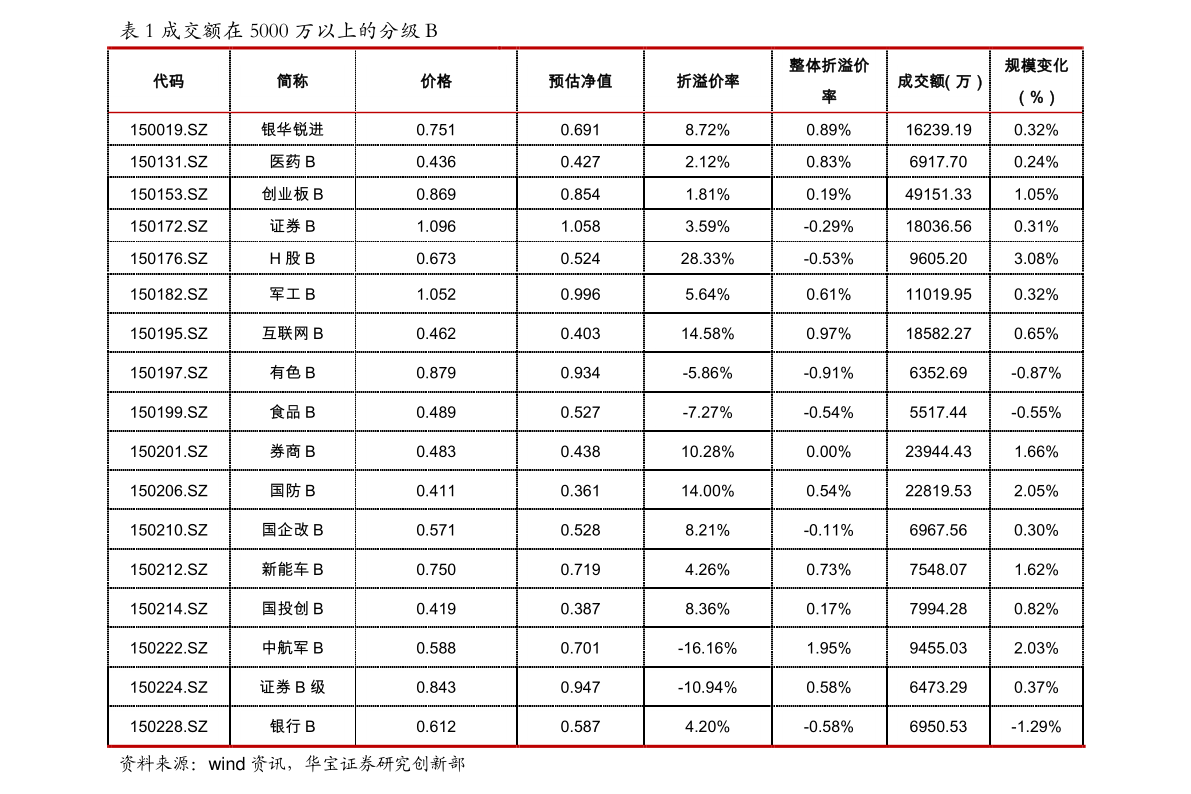 表1成交额在5000万以上的分级B

| 代码 | 简称 | 价格 | 预估净值 | 折溢价率 | 整体折溢价率 | 成交额(万) | 规模变化(%) |
|---|---|---|---|---|---|---|---|
| 150019.SZ | 银华锐进 | 0.751 | 0.691 | 8.72% | 0.89% | 16239.19 | 0.32% |
| 150131.SZ | 医药B | 0.436 | 0.427 | 2.12% | 0.83% | 6917.70 | 0.24% |
| 150153.SZ | 创业板B | 0.869 | 0.854 | 1.81% | 0.19% | 49151.33 | 1.05% |
| 150172.SZ | 证券B | 1.096 | 1.058 | 3.59% | -0.29% | 18036.56 | 0.31% |
| 150176.SZ | H股B | 0.673 | 0.524 | 28.33% | -0.53% | 9605.20 | 3.08% |
| 150182.SZ | 军工B | 1.052 | 0.996 | 5.64% | 0.61% | 11019.95 | 0.32% |
| 150195.SZ | 互联网B | 0.462 | 0.403 | 14.58% | 0.97% | 18582.27 | 0.65% |
| 150197.SZ | 有色B | 0.879 | 0.934 | -5.86% | -0.91% | 6352.69 | -0.87% |
| 150199.SZ | 食品B | 0.489 | 0.527 | -7.27% | -0.54% | 5517.44 | -0.55% |
| 150201.SZ | 券商B | 0.483 | 0.438 | 10.28% | 0.00% | 23944.43 | 1.66% |
| 150206.SZ | 国防B | 0.411 | 0.361 | 14.00% | 0.54% | 22819.53 | 2.05% |
| 150210.SZ | 国企改B | 0.571 | 0.528 | 8.21% | -0.11% | 6967.56 | 0.30% |
| 150212.SZ | 新能车B | 0.750 | 0.719 | 4.26% | 0.73% | 7548.07 | 1.62% |
| 150214.SZ | 国投创B | 0.419 | 0.387 | 8.36% | 0.17% | 7994.28 | 0.82% |
| 150222.SZ | 中航军B | 0.588 | 0.701 | -16.16% | 1.95% | 9455.03 | 2.03% |
| 150224.SZ | 证券B级 | 0.843 | 0.947 | -10.94% | 0.58% | 6473.29 | 0.37% |
| 150228.SZ | 银行B | 0.612 | 0.587 | 4.20% | -0.58% | 6950.53 | -1.29% |

资料来源：wind资讯，华宝证券研究创新部